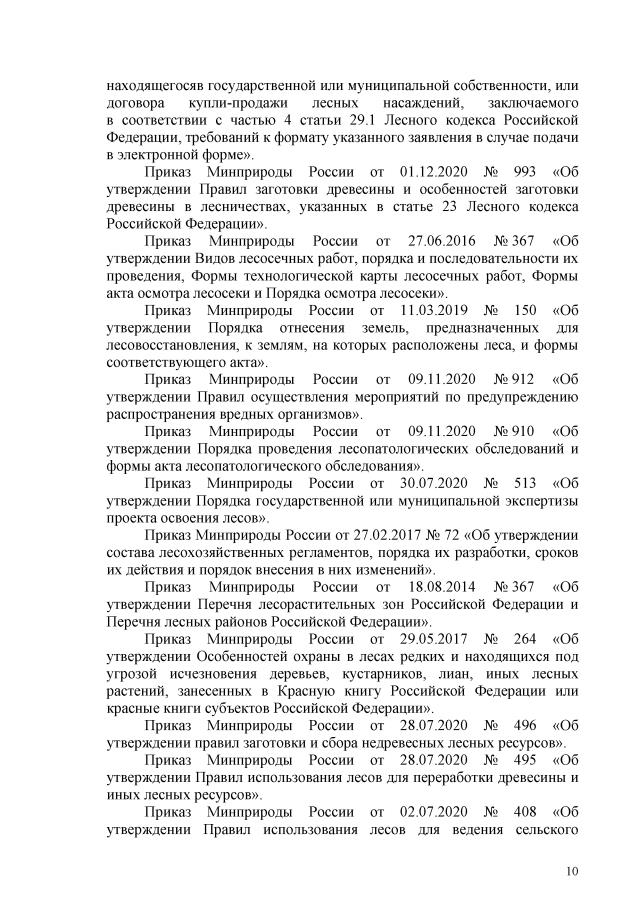 находящегосяв государственной или муниципальной собственности, или договора купли-продажи лесных насаждений, заключаемого в соответствии с частью 4 статьи 29.1 Лесного кодекса Российской Федерации, требований к формату указанного заявления в случае подачи в электронной форме».

Приказ Минприроды России от 01.12.2020 № 993 «Об утверждении Правил заготовки древесины и особенностей заготовки древесины в лесничествах, указанных в статье 23 Лесного кодекса Российской Федерации».

Приказ Минприроды России от 27.06.2016 № 367 «Об утверждении Видов лесосечных работ, порядка и последовательности их проведения, Формы технологической карты лесосечных работ, Формы акта осмотра лесосеки и Порядка осмотра лесосеки».

Приказ Минприроды России от 11.03.2019 № 150 «Об утверждении Порядка отнесения земель, предназначенных для лесовосстановления, к землям, на которых расположены леса, и формы соответствующего акта».

Приказ Минприроды России от 09.11.2020 № 912 «Об утверждении Правил осуществления мероприятий по предупреждению распространения вредных организмов».

Приказ Минприроды России от 09.11.2020 № 910 «Об утверждении Порядка проведения лесопатологических обследований и формы акта лесопатологического обследования».

Приказ Минприроды России от 30.07.2020 № 513 «Об утверждении Порядка государственной или муниципальной экспертизы проекта освоения лесов».

Приказ Минприроды России от 27.02.2017 № 72 «Об утверждении состава лесохозяйственных регламентов, порядка их разработки, сроков их действия и порядок внесения в них изменений».

Приказ Минприроды России от 18.08.2014 № 367 «Об утверждении Перечня лесорастительных зон Российской Федерации и Перечня лесных районов Российской Федерации».

Приказ Минприроды России от 29.05.2017 № 264 «Об утверждении Особенностей охраны в лесах редких и находящихся под угрозой исчезновения деревьев, кустарников, лиан, иных лесных растений, занесенных в Красную книгу Российской Федерации или красные книги субъектов Российской Федерации».

Приказ Минприроды России от 28.07.2020 № 496 «Об утверждении правил заготовки и сбора недревесных лесных ресурсов».

Приказ Минприроды России от 28.07.2020 № 495 «Об утверждении Правил использования лесов для переработки древесины и иных лесных ресурсов».

Приказ Минприроды России от 02.07.2020 № 408 «Об утверждении Правил использования лесов для ведения сельского

10